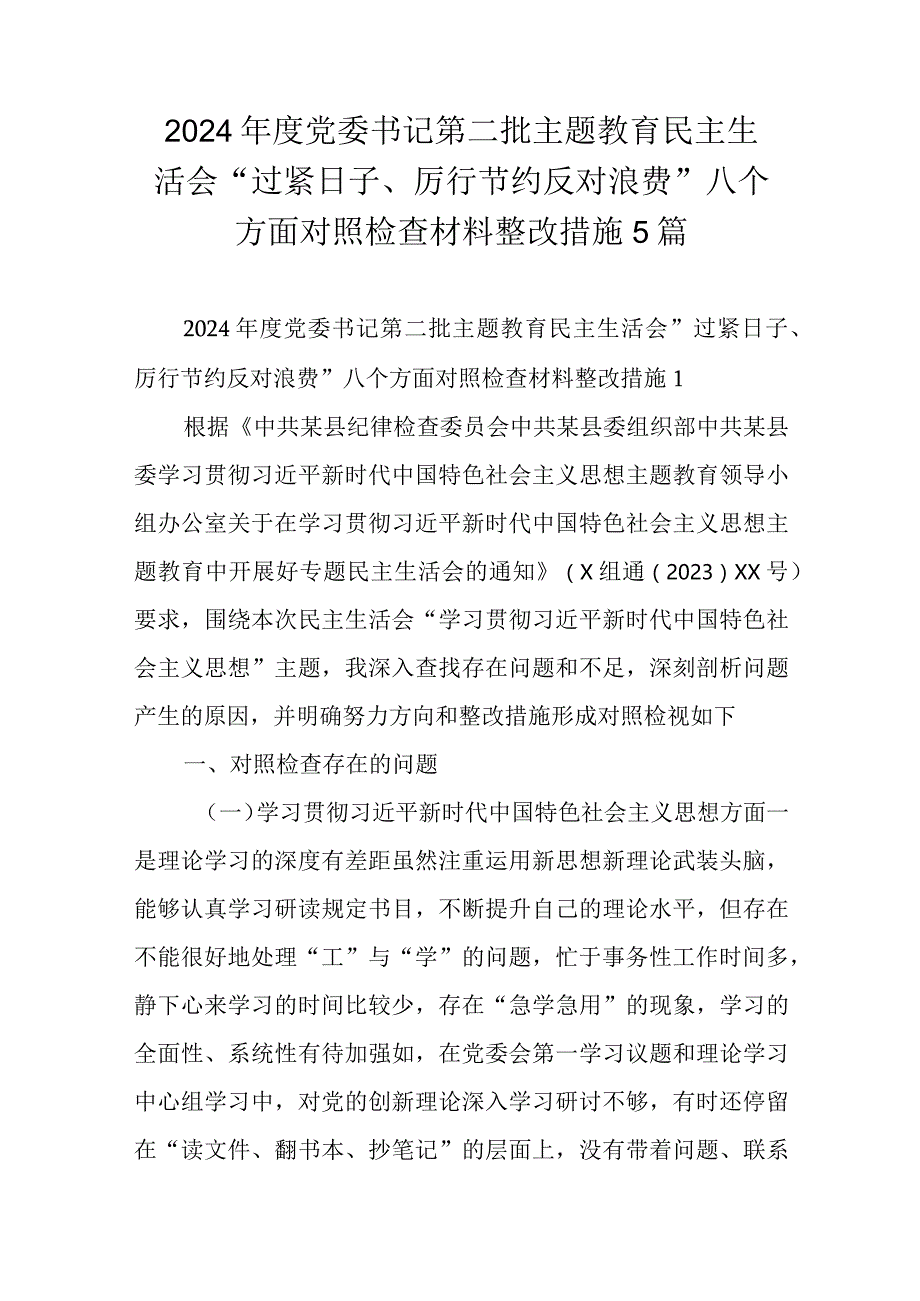 2024年度党委书记第二批主题教育民主生活会“过紧日子、厉行节约反对浪费”八个方面对照检查材料整改措施5篇

2024年度党委书记第二批主题教育民主生活会”过紧日子、厉行节约反对浪费”八个方面对照检查材料整改措施1

根据《中共某县纪律检查委员会中共某县委组织部中共某县委学习贯彻习近平新时代中国特色社会主义思想主题教育领导小组办公室关于在学习贯彻习近平新时代中国特色社会主义思想主题教育中开展好专题民主生活会的通知》（X组通（2023）XX号）要求，围绕本次民主生活会“学习贯彻习近平新时代中国特色社会主义思想”主题，我深入查找存在问题和不足，深刻剖析问题产生的原因，并明确努力方向和整改措施形成对照检视如下

一、对照检查存在的问题

（一）学习贯彻习近平新时代中国特色社会主义思想方面一是理论学习的深度有差距虽然注重运用新思想新理论武装头脑，能够认真学习研读规定书目，不断提升自己的理论水平，但存在不能很好地处理“工”与“学”的问题，忙于事务性工作时间多，静下心来学习的时间比较少，存在“急学急用”的现象，学习的全面性、系统性有待加强如，在党委会第一学习议题和理论学习中心组学习中，对党的创新理论深入学习研讨不够，有时还停留在“读文件、翻书本、抄笔记”的层面上，没有带着问题、联系